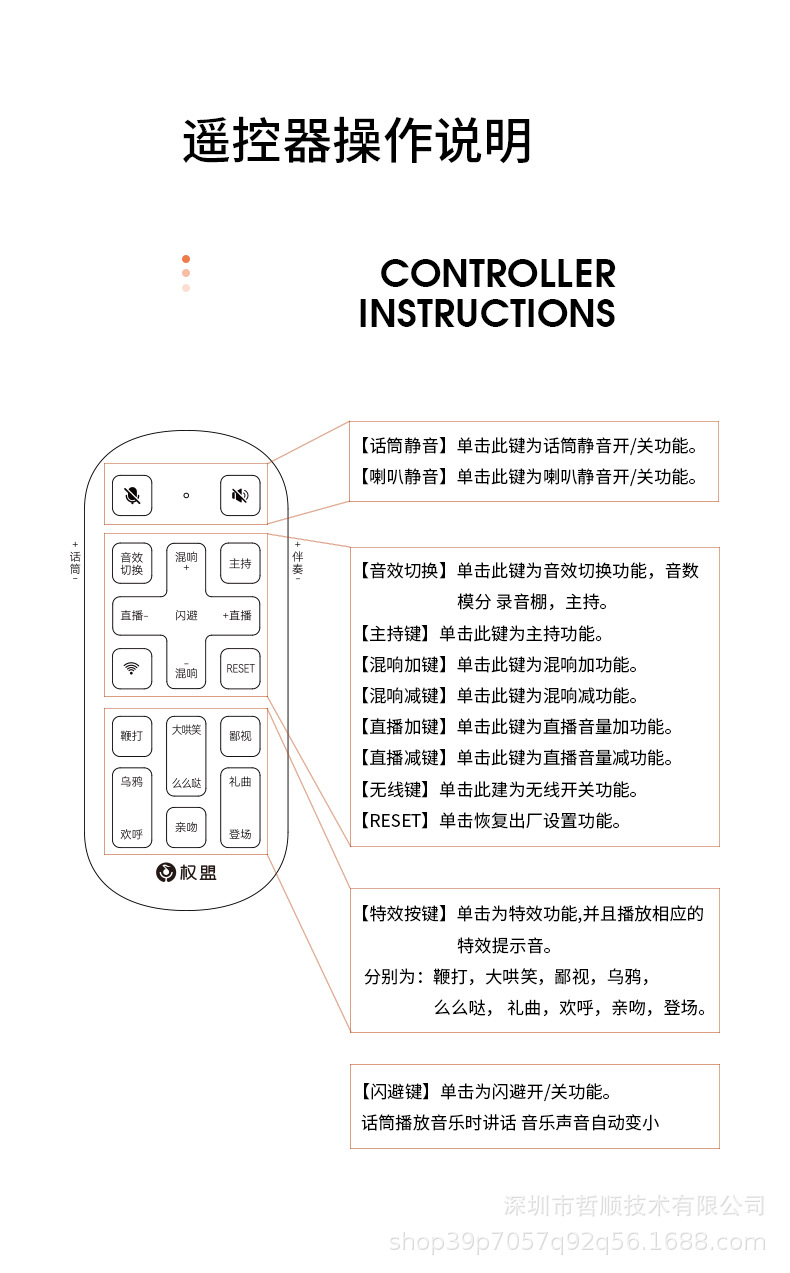 遥控器操作说明

CONTROLLER INSTRUCTIONS

+ 话筒 −

+ 伴奏 −

音效切换
混响 +
主持
直播-
闪避
+直播
−
混响
RESET
鞭打
大哄笑
鄙视
乌鸦
么么哒
礼曲
欢呼
亲吻
登场
权盟

【话筒静音】单击此键为话筒静音开/关功能。
【喇叭静音】单击此键为喇叭静音开/关功能。

【音效切换】单击此键为音效切换功能，音数模分 录音棚，主持。
【主持键】单击此键为主持功能。
【混响加键】单击此键为混响加功能。
【混响减键】单击此键为混响减功能。
【直播加键】单击此键为直播音量加功能。
【直播减键】单击此键为直播音量减功能。
【无线键】单击此建为无线开关功能。
【RESET】单击恢复出厂设置功能。

【特效按键】单击为特效功能,并且播放相应的特效提示音。
分别为：鞭打，大哄笑，鄙视，乌鸦，么么哒，礼曲，欢呼，亲吻，登场。

【闪避键】单击为闪避开/关功能。
话筒播放音乐时讲话 音乐声音自动变小

深圳市哲顺技术有限公司
shop39p7057q92q56.1688.com